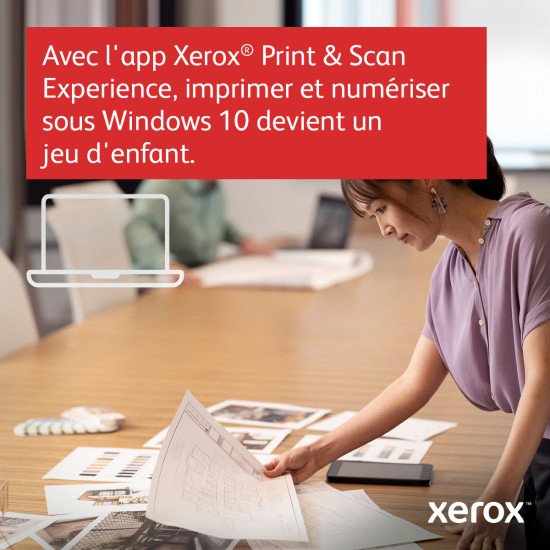 Avec l'app Xerox® Print & Scan Experience, imprimer et numériser sous Windows 10 devient un jeu d'enfant.

xerox™